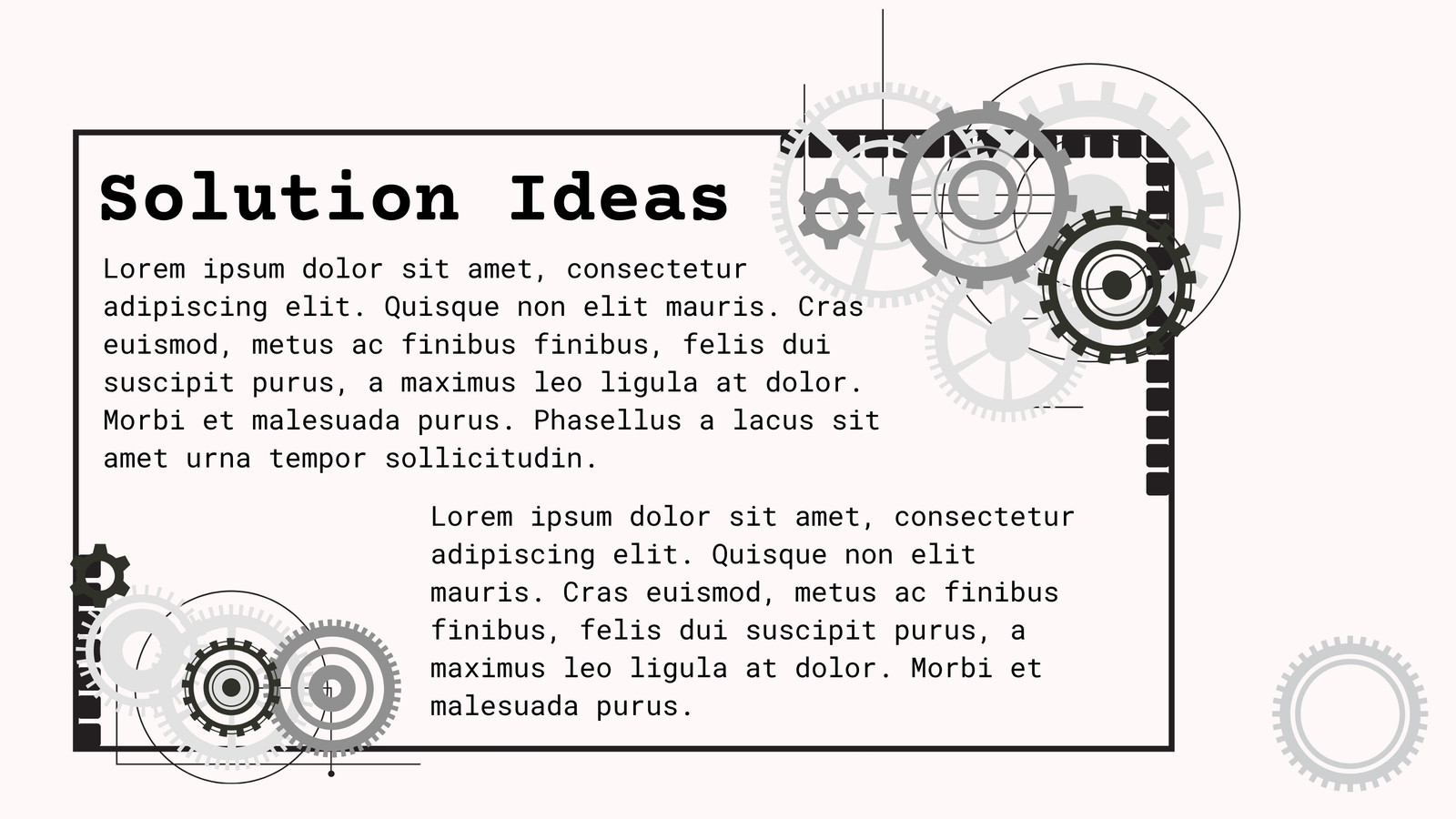 Solution Ideas

Lorem ipsum dolor sit amet, consectetur adipiscing elit. Quisque non elit mauris. Cras euismod, metus ac finibus finibus, felis dui suscipit purus, a maximus leo ligula at dolor. Morbi et malesuada purus. Phasellus a lacus sit amet urna tempor sollicitudin.

Lorem ipsum dolor sit amet, consectetur adipiscing elit. Quisque non elit mauris. Cras euismod, metus ac finibus finibus, felis dui suscipit purus, a maximus leo ligula at dolor. Morbi et malesuada purus.